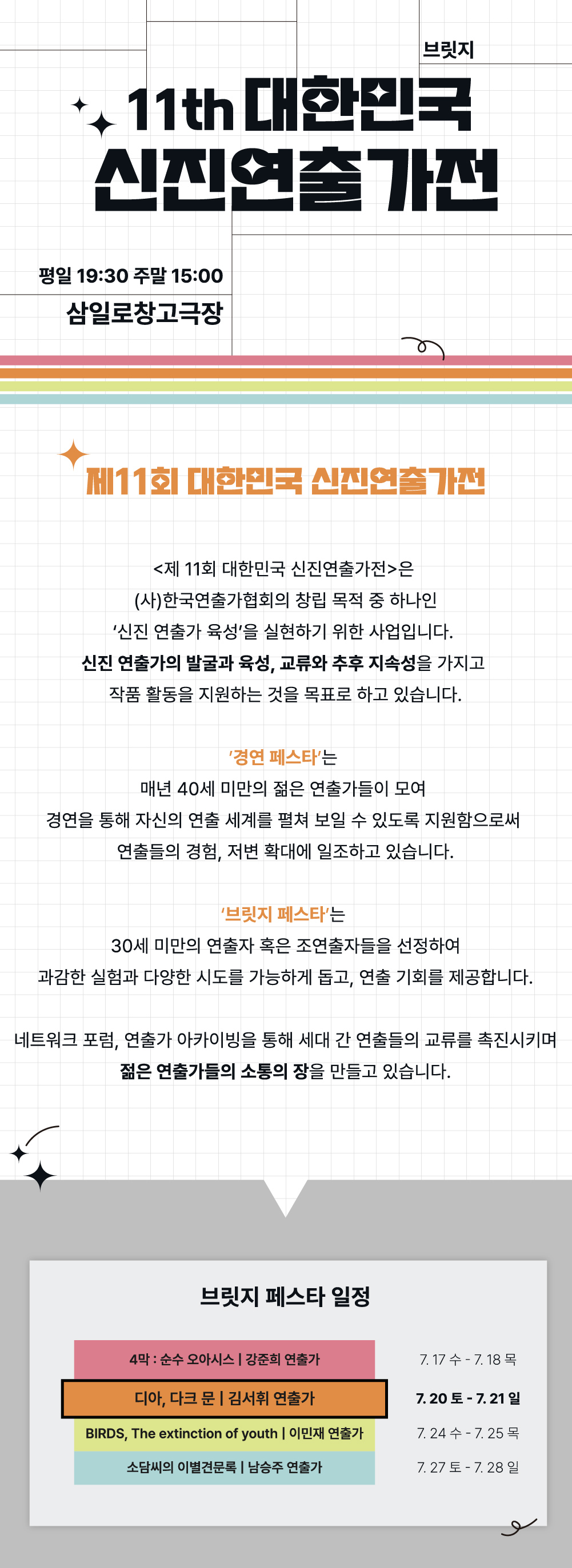 브릿지

11th 대한민국 신진연출가전

평일 19:30 주말 15:00

삼일로창고극장

제11회 대한민국 신진연출가전

<제 11회 대한민국 신진연출가전>은 (사)한국연출가협회의 창립 목적 중 하나인 '신진 연출가 육성'을 실현하기 위한 사업입니다. 신진 연출가의 발굴과 육성, 교류와 추후 지속성을 가지고 작품 활동을 지원하는 것을 목표로 하고 있습니다.

'경연 페스타'는 매년 40세 미만의 젊은 연출가들이 모여 경연을 통해 자신의 연출 세계를 펼쳐 보일 수 있도록 지원함으로써 연출들의 경험, 저변 확대에 일조하고 있습니다.

'브릿지 페스타'는 30세 미만의 연출자 혹은 조연출자들을 선정하여 과감한 실험과 다양한 시도를 가능하게 돕고, 연출 기회를 제공합니다.

네트워크 포럼, 연출가 아카이빙을 통해 세대 간 연출들의 교류를 촉진시키며 젊은 연출가들의 소통의 장을 만들고 있습니다.

브릿지 페스타 일정

| | |
|---|---|
| 4막 : 순수 오아시스 \| 강준희 연출가 | 7. 17 수 - 7. 18 목 |
| 디아, 다크 문 \| 김서휘 연출가 | 7. 20 토 - 7. 21 일 |
| BIRDS, The extinction of youth \| 이민재 연출가 | 7. 24 수 - 7. 25 목 |
| 소담씨의 이별견문록 \| 남승주 연출가 | 7. 27 토 - 7. 28 일 |